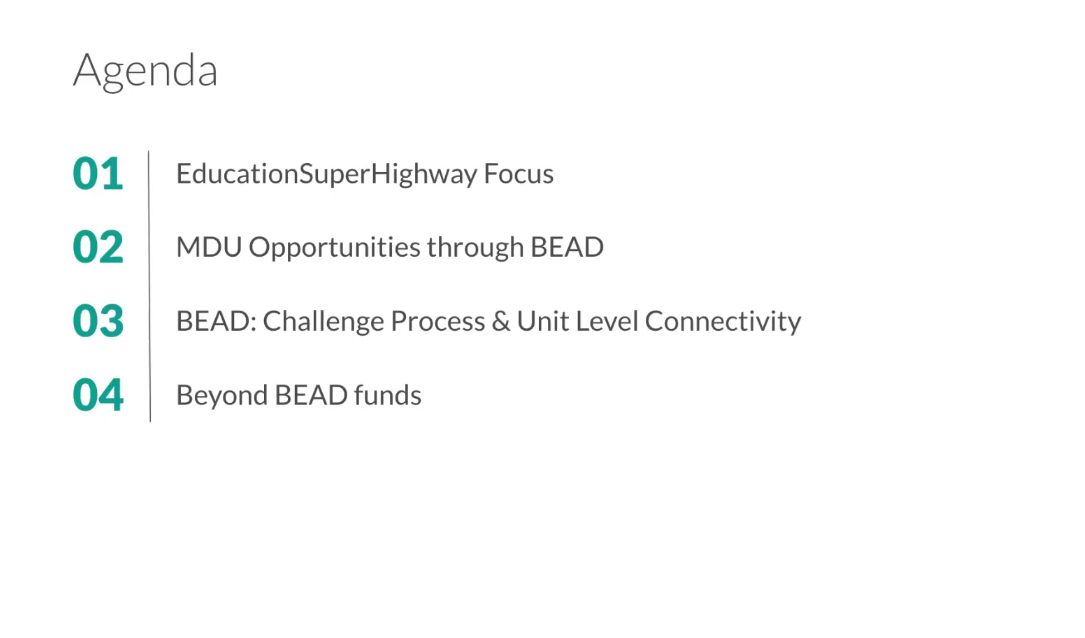 Agenda

01 EducationSuperHighway Focus

02 MDU Opportunities through BEAD

03 BEAD: Challenge Process & Unit Level Connectivity

04 Beyond BEAD funds